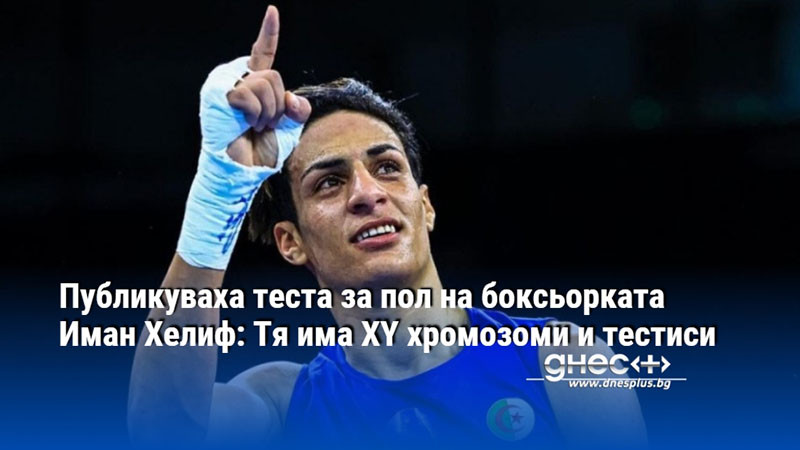 Публикуваха теста за пол на боксьорката Иман Хелиф: Тя има XY хромозоми и тестиси

днес+

www.dnesplus.bg